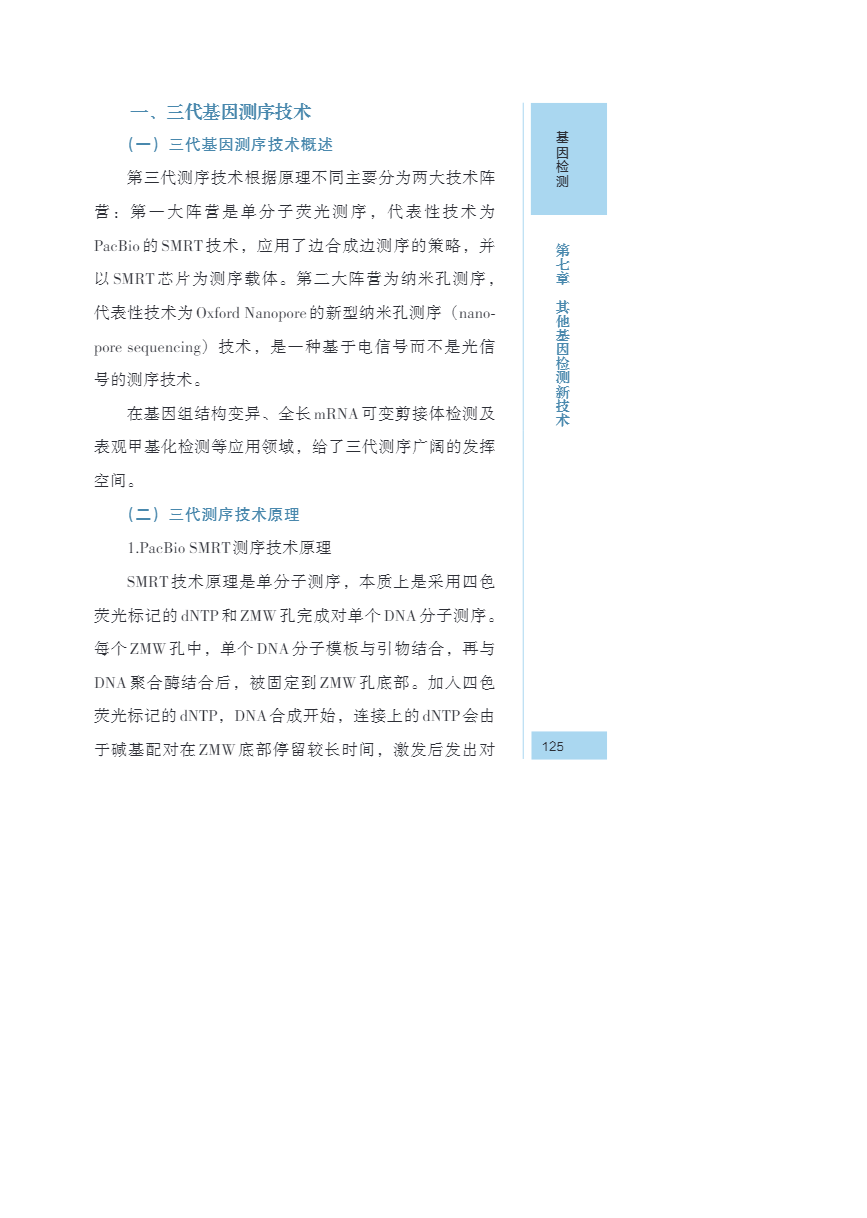 一、三代基因测序技术

（一）三代基因测序技术概述

第三代测序技术根据原理不同主要分为两大技术阵营：第一大阵营是单分子荧光测序，代表性技术为PacBio的SMRT技术，应用了边合成边测序的策略，并以SMRT芯片为测序载体。第二大阵营为纳米孔测序，代表性技术为Oxford Nanopore的新型纳米孔测序（nanopore sequencing）技术，是一种基于电信号而不是光信号的测序技术。

在基因组结构变异、全长mRNA可变剪接体检测及表观甲基化检测等应用领域，给了三代测序广阔的发挥空间。

（二）三代测序技术原理

1.PacBio SMRT测序技术原理

SMRT技术原理是单分子测序，本质上是采用四色荧光标记的dNTP和ZMW孔完成对单个DNA分子测序。每个ZMW孔中，单个DNA分子模板与引物结合，再与DNA聚合酶结合后，被固定到ZMW孔底部。加入四色荧光标记的dNTP，DNA合成开始，连接上的dNTP会由于碱基配对在ZMW底部停留较长时间，激发后发出对

基因检测

第七章 其他基因检测新技术

125